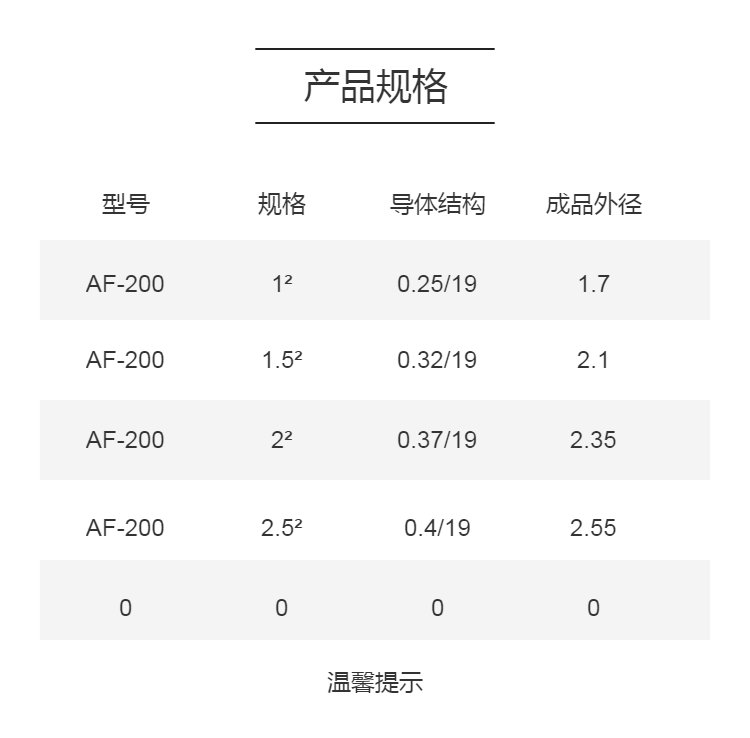 产品规格

| 型号 | 规格 | 导体结构 | 成品外径 |
|---|---|---|---|
| AF-200 | $1^2$ | 0.25/19 | 1.7 |
| AF-200 | $1.5^2$ | 0.32/19 | 2.1 |
| AF-200 | $2^2$ | 0.37/19 | 2.35 |
| AF-200 | $2.5^2$ | 0.4/19 | 2.55 |
| 0 | 0 | 0 | 0 |

温馨提示